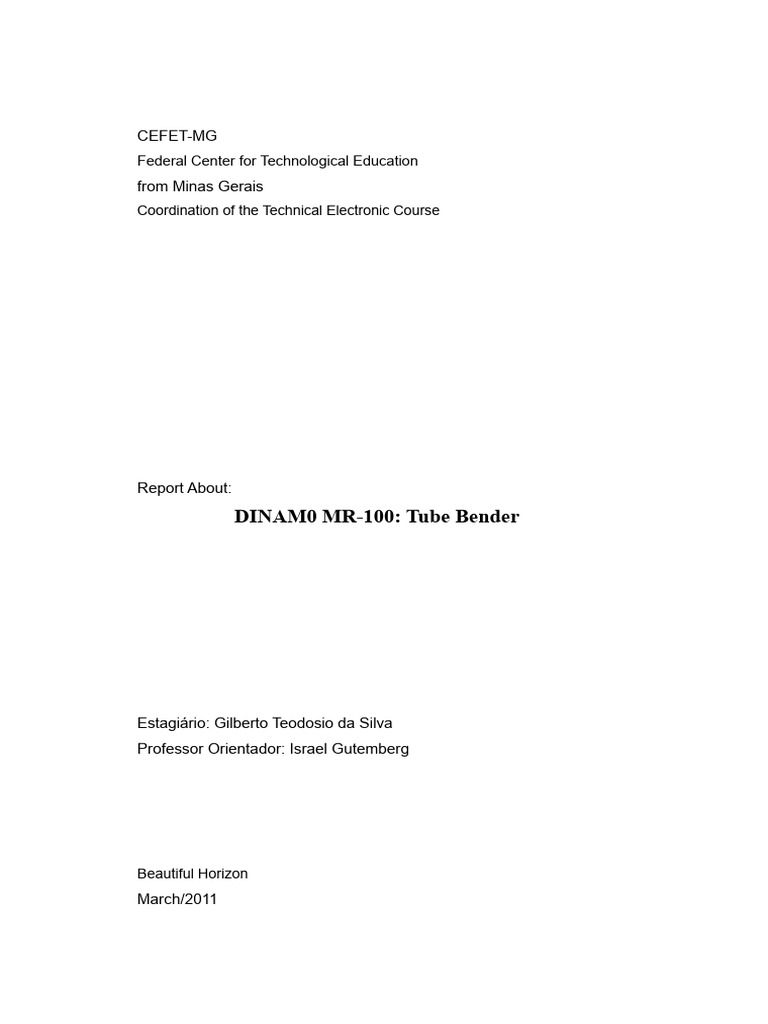 CEFET-MG
Federal Center for Technological Education
from Minas Gerais
Coordination of the Technical Electronic Course

Report About:

DINAM0 MR-100: Tube Bender

Estagiário: Gilberto Teodosio da Silva
Professor Orientador: Israel Gutemberg

Beautiful Horizon
March/2011